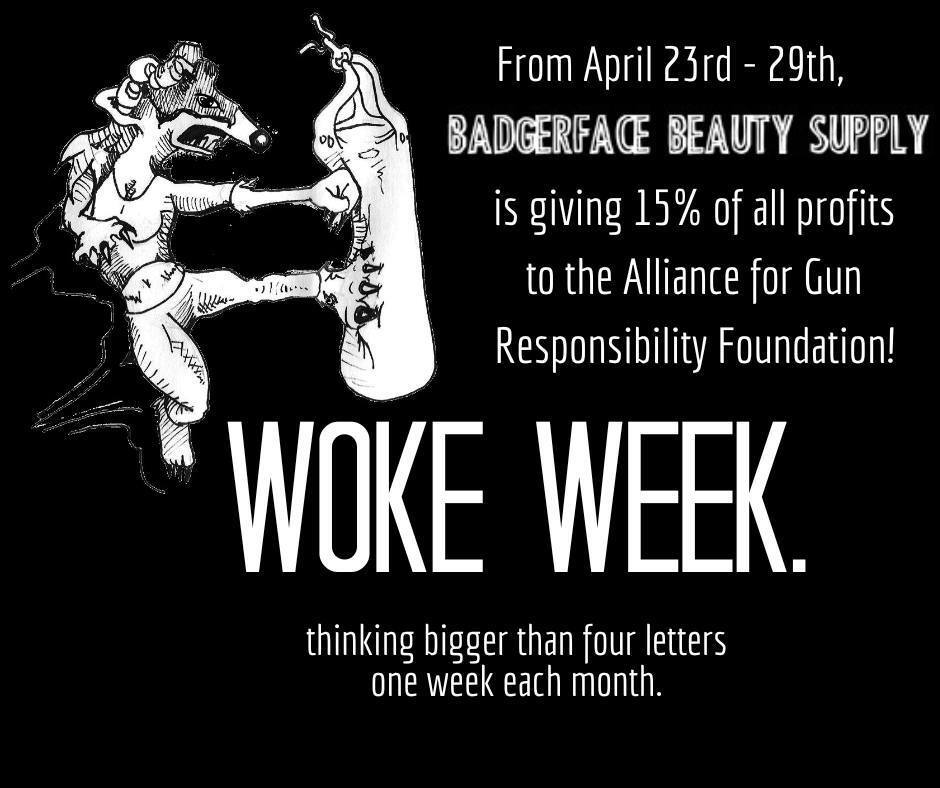 From April 23rd - 29th, BADGERFACE BEAUTY SUPPLY is giving 15% of all profits to the Alliance for Gun Responsibility Foundation!

WOKE WEEK.

thinking bigger than four letters one week each month.